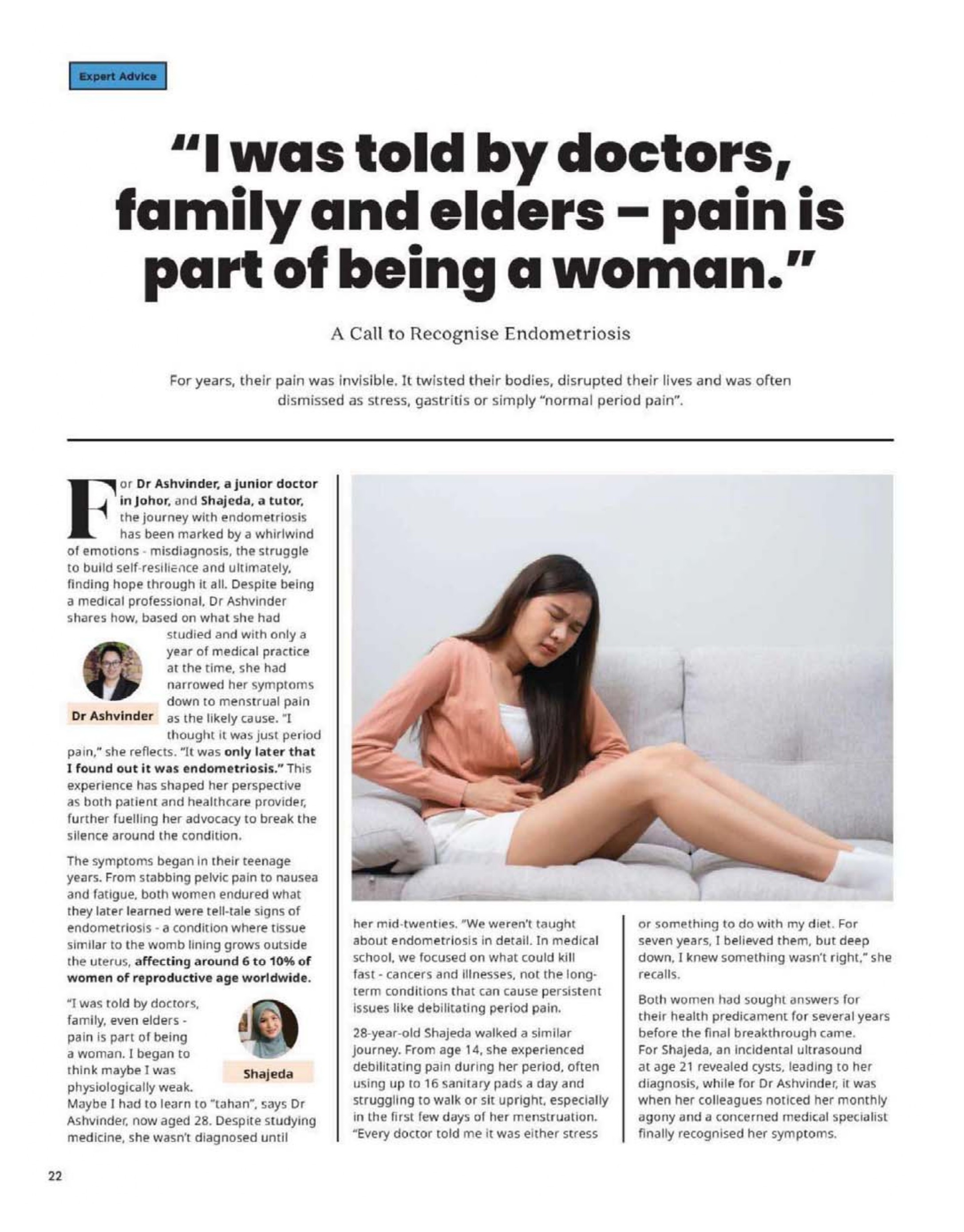 Expert Advice

"I was told by doctors, family and elders – pain is part of being a woman."

A Call to Recognise Endometriosis

For years, their pain was invisible. It twisted their bodies, disrupted their lives and was often dismissed as stress, gastritis or simply "normal period pain".

For Dr Ashvinder, a junior doctor in Johor, and Shajeda, a tutor, the journey with endometriosis has been marked by a whirlwind of emotions - misdiagnosis, the struggle to build self-resilience and ultimately, finding hope through it all. Despite being a medical professional, Dr Ashvinder shares how, based on what she had studied and with only a year of medical practice at the time, she had narrowed her symptoms down to menstrual pain as the likely cause. "I thought it was just period pain," she reflects. "It was only later that I found out it was endometriosis." This experience has shaped her perspective as both patient and healthcare provider, further fuelling her advocacy to break the silence around the condition.

Dr Ashvinder

The symptoms began in their teenage years. From stabbing pelvic pain to nausea and fatigue, both women endured what they later learned were tell-tale signs of endometriosis - a condition where tissue similar to the womb lining grows outside the uterus, affecting around 6 to 10% of women of reproductive age worldwide.

"I was told by doctors, family, even elders - pain is part of being a woman. I began to think maybe I was physiologically weak. Maybe I had to learn to "tahan", says Dr Ashvinder, now aged 28. Despite studying medicine, she wasn't diagnosed until

Shajeda

her mid-twenties. "We weren't taught about endometriosis in detail. In medical school, we focused on what could kill fast - cancers and illnesses, not the long-term conditions that can cause persistent issues like debilitating period pain.

28-year-old Shajeda walked a similar journey. From age 14, she experienced debilitating pain during her period, often using up to 16 sanitary pads a day and struggling to walk or sit upright, especially in the first few days of her menstruation. "Every doctor told me it was either stress

or something to do with my diet. For seven years, I believed them, but deep down, I knew something wasn't right," she recalls.

Both women had sought answers for their health predicament for several years before the final breakthrough came. For Shajeda, an incidental ultrasound at age 21 revealed cysts, leading to her diagnosis, while for Dr Ashvinder, it was when her colleagues noticed her monthly agony and a concerned medical specialist finally recognised her symptoms.

22